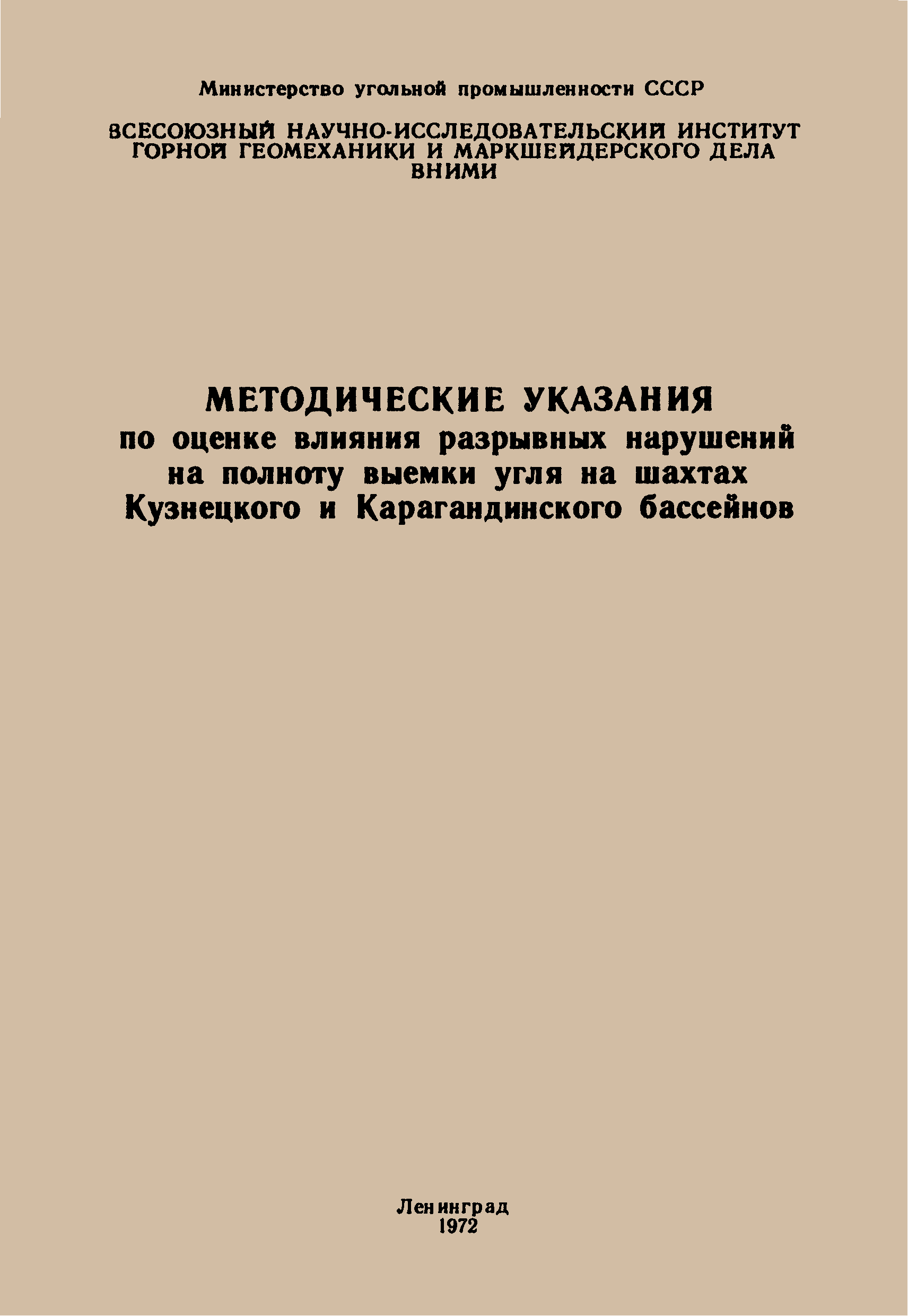 Министерство угольной промышленности СССР

ВСЕСОЮЗНЫЙ НАУЧНО-ИССЛЕДОВАТЕЛЬСКИЙ ИНСТИТУТ
ГОРНОЙ ГЕОМЕХАНИКИ И МАРКШЕЙДЕРСКОГО ДЕЛА
ВНИМИ

МЕТОДИЧЕСКИЕ УКАЗАНИЯ
по оценке влияния разрывных нарушений
на полноту выемки угля на шахтах
Кузнецкого и Карагандинского бассейнов

Ленинград
1972